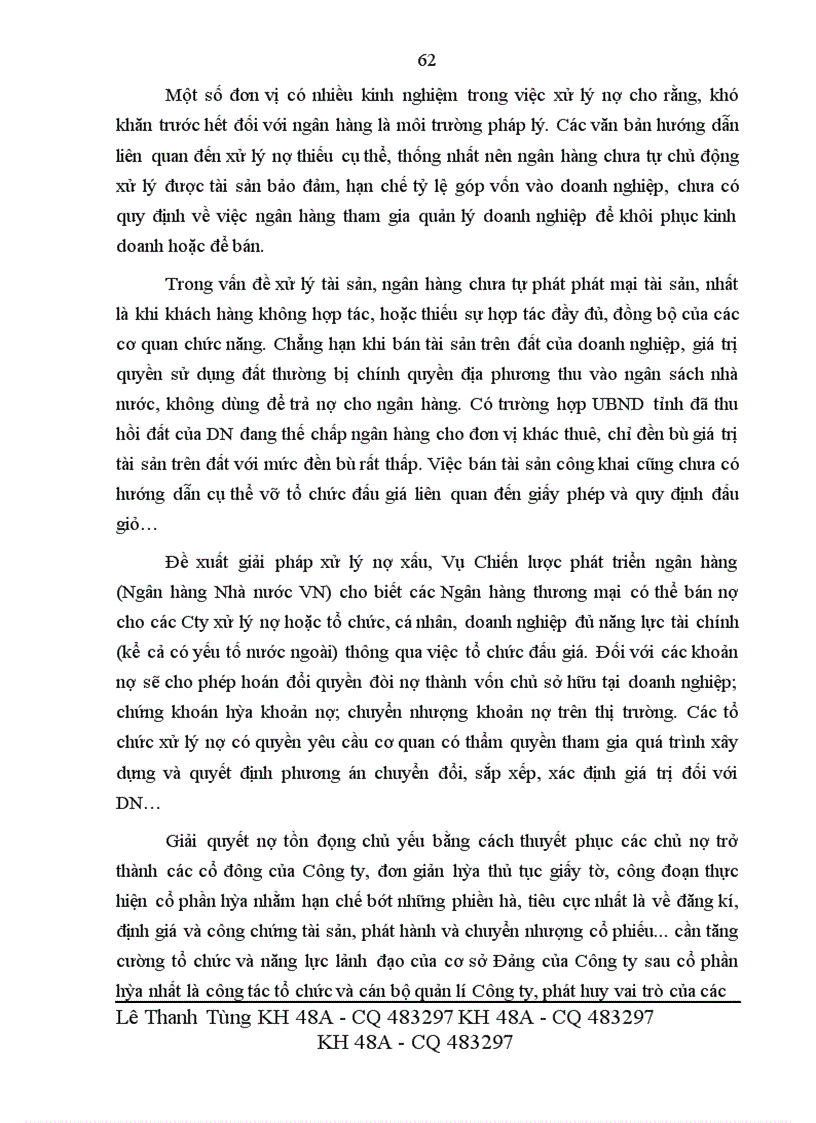 62

Một số đơn vị có nhiều kinh nghiệm trong việc xử lý nợ cho rằng, khó khăn trước hết đối với ngân hàng là môi trường pháp lý. Các văn bản hướng dẫn liên quan đến xử lý nợ thiếu cụ thể, thống nhất nên ngân hàng chưa tự chủ động xử lý được tài sản bảo đảm, hạn chế tỷ lệ góp vốn vào doanh nghiệp, chưa có quy định về việc ngân hàng tham gia quản lý doanh nghiệp để khôi phục kinh doanh hoặc để bán.

Trong vấn đề xử lý tài sản, ngân hàng chưa tự phát phát mại tài sản, nhất là khi khách hàng không hợp tác, hoặc thiếu sự hợp tác đầy đủ, đồng bộ của các cơ quan chức năng. Chẳng hạn khi bán tài sản trên đất của doanh nghiệp, giá trị quyền sử dụng đất thường bị chính quyền địa phương thu vào ngân sách nhà nước, không dùng để trả nợ cho ngân hàng. Có trường hợp UBND tỉnh đã thu hồi đất của DN đang thế chấp ngân hàng cho đơn vị khác thuê, chỉ đền bù giá trị tài sản trên đất với mức đền bù rất thấp. Việc bán tài sản công khai cũng chưa có hướng dẫn cụ thể vỡ tổ chức đấu giá liên quan đến giấy phép và quy định đấu giỏ…

Đề xuất giải pháp xử lý nợ xấu, Vụ Chiến lược phát triển ngân hàng (Ngân hàng Nhà nước VN) cho biết các Ngân hàng thương mại có thể bán nợ cho các Cty xử lý nợ hoặc tổ chức, cá nhân, doanh nghiệp đủ năng lực tài chính (kể cả có yếu tố nước ngoài) thông qua việc tổ chức đấu giá. Đối với các khoản nợ sẽ cho phép hoán đổi quyền đòi nợ thành vốn chủ sở hữu tại doanh nghiệp; chứng khoán hỳa khoản nợ; chuyển nhượng khoản nợ trên thị trường. Các tổ chức xử lý nợ có quyền yêu cầu cơ quan có thẩm quyền tham gia quá trình xây dựng và quyết định phương án chuyển đổi, sắp xếp, xác định giá trị đối với DN…

Giải quyết nợ tồn đọng chủ yếu bằng cách thuyết phục các chủ nợ trở thành các cổ đông của Công ty, đơn giản hỳa thủ tục giấy tờ, công đoạn thực hiện cổ phần hỳa nhằm hạn chế bớt những phiền hà, tiêu cực nhất là về đăng kí, định giá và công chứng tài sản, phát hành và chuyển nhượng cổ phiếu... cần tăng cường tổ chức và năng lực lãnh đạo của cơ sở Đảng của Công ty sau cổ phần hỳa nhất là công tác tổ chức và cán bộ quản lí Công ty, phát huy vai trò của các

Lê Thanh Tùng KH 48A - CQ 483297 KH 48A - CQ 483297 KH 48A - CQ 483297